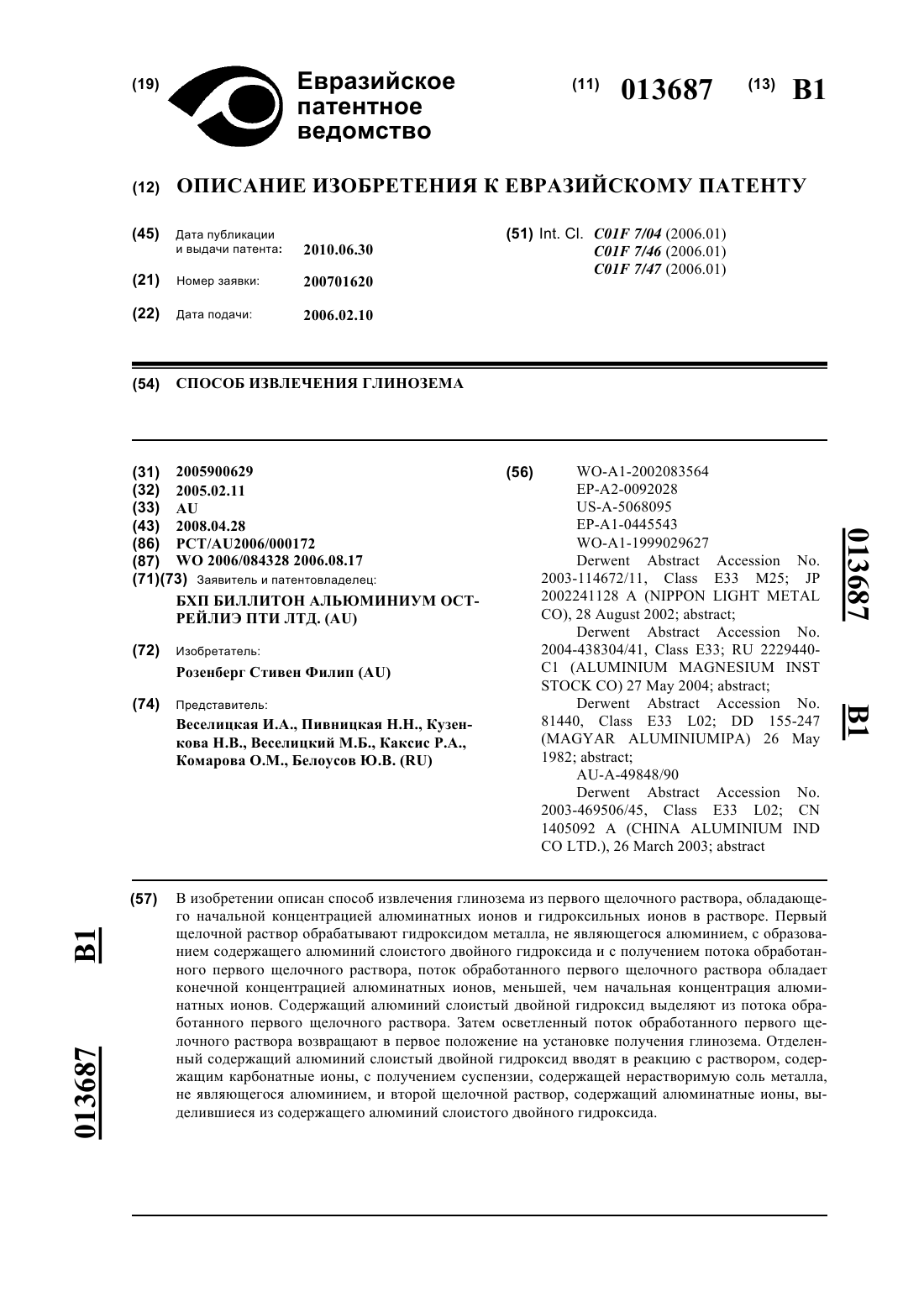 (19) Евразийское патентное ведомство

(11) 013687 (13) B1

(12) ОПИСАНИЕ ИЗОБРЕТЕНИЯ К ЕВРАЗИЙСКОМУ ПАТЕНТУ

(45) Дата публикации и выдачи патента: 2010.06.30

(21) Номер заявки: 200701620

(22) Дата подачи: 2006.02.10

(51) Int. Cl. C01F 7/04 (2006.01)
C01F 7/46 (2006.01)
C01F 7/47 (2006.01)

(54) СПОСОБ ИЗВЛЕЧЕНИЯ ГЛИНОЗЕМА

(31) 2005900629
(32) 2005.02.11
(33) AU
(43) 2008.04.28
(86) PCT/AU2006/000172
(87) WO 2006/084328 2006.08.17
(71)(73) Заявитель и патентовладелец:
БХП БИЛЛИТОН АЛЬЮМИНИУМ ОСТРЕЙЛИЭ ПТИ ЛТД. (AU)

(72) Изобретатель:
Розенберг Стивен Филип (AU)

(74) Представитель:
Веселицкая И.А., Пивницкая Н.Н., Кузенкова Н.В., Веселицкий М.Б., Каксис Р.А., Комарова О.М., Белоусов Ю.В. (RU)

(56) WO-A1-2002083564
EP-A2-0092028
US-A-5068095
EP-A1-0445543
WO-A1-1999029627
Derwent Abstract Accession No. 2003-114672/11, Class E33 M25; JP 2002241128 A (NIPPON LIGHT METAL CO), 28 August 2002; abstract;
Derwent Abstract Accession No. 2004-438304/41, Class E33; RU 2229440-C1 (ALUMINIUM MAGNESIUM INST STOCK CO) 27 May 2004; abstract;
Derwent Abstract Accession No. 81440, Class E33 L02; DD 155-247 (MAGYAR ALUMINIUMIPA) 26 May 1982; abstract;
AU-A-49848/90
Derwent Abstract Accession No. 2003-469506/45, Class E33 L02; CN 1405092 A (CHINA ALUMINIUM IND CO LTD.), 26 March 2003; abstract

013687 B1

(57) В изобретении описан способ извлечения глинозема из первого щелочного раствора, обладающего начальной концентрацией алюминатных ионов и гидроксильных ионов в растворе. Первый щелочной раствор обрабатывают гидроксидом металла, не являющегося алюминием, с образованием содержащего алюминий слоистого двойного гидроксида и с получением потока обработанного первого щелочного раствора, поток обработанного первого щелочного раствора обладает конечной концентрацией алюминатных ионов, меньшей, чем начальная концентрация алюминатных ионов. Содержащий алюминий слоистый двойной гидроксид выделяют из потока обработанного первого щелочного раствора. Затем осветленный поток обработанного первого щелочного раствора возвращают в первое положение на установке получения глинозема. Отделенный содержащий алюминий слоистый двойной гидроксид вводят в реакцию с раствором, содержащим карбонатные ионы, с получением суспензии, содержащей нерастворимую соль металла, не являющегося алюминием, и второй щелочной раствор, содержащий алюминатные ионы, выделившиеся из содержащего алюминий слоистого двойного гидроксида.

013687 B1